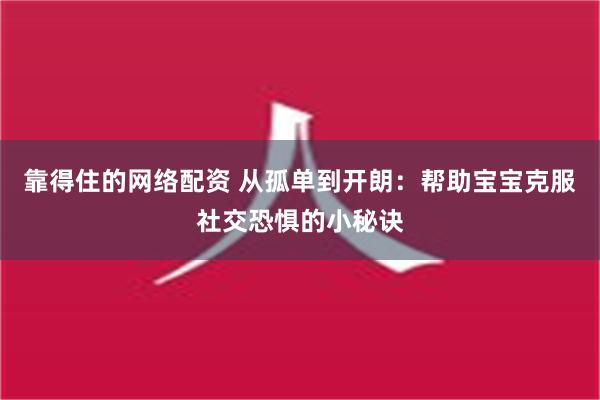 靠得住的网络配资 从孤单到开朗：帮助宝宝克服社交恐惧的小秘诀